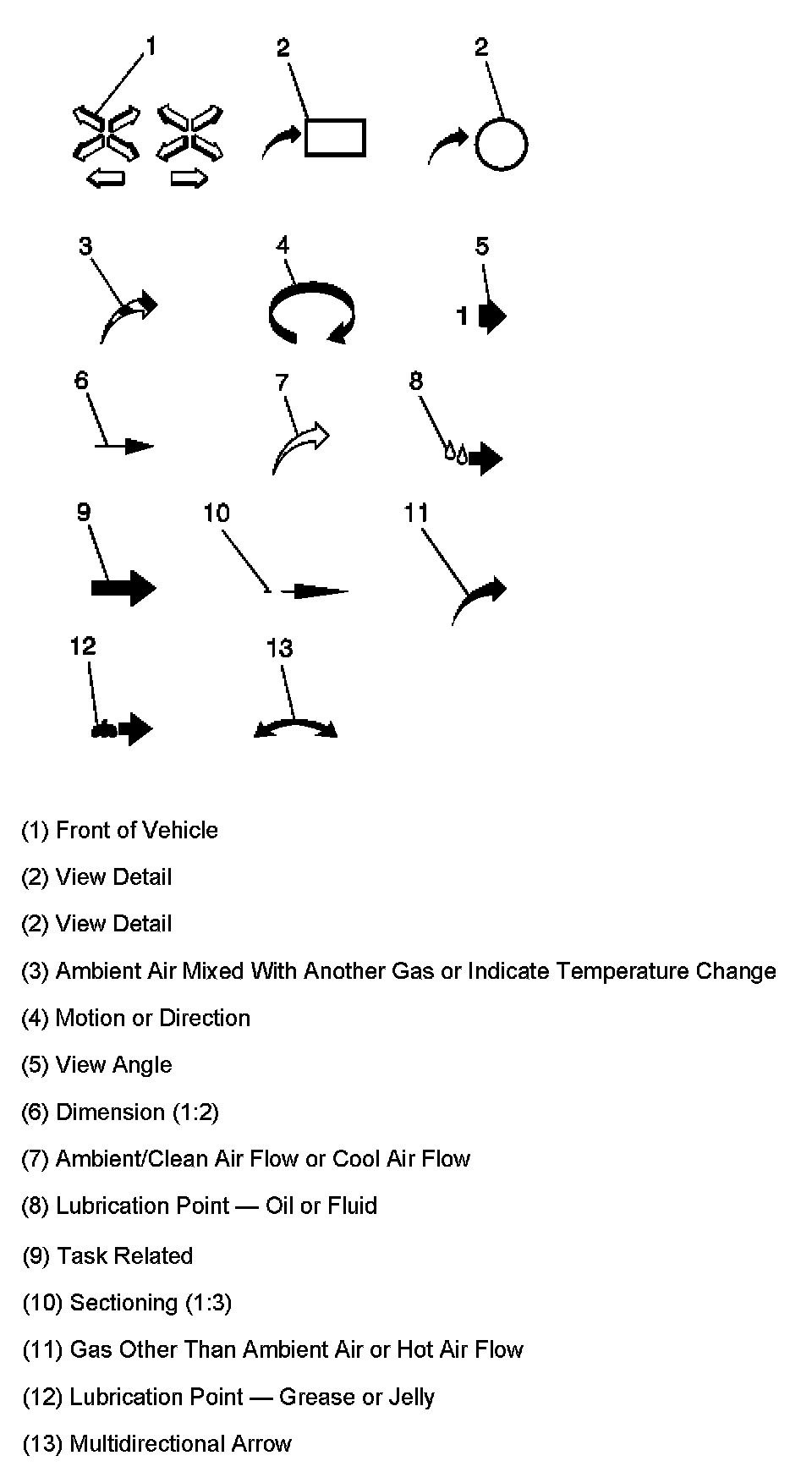 1 2 2

3 4 5

1

6 7 8

9 10 11

12 13

(1) Front of Vehicle

(2) View Detail

(2) View Detail

(3) Ambient Air Mixed With Another Gas or Indicate Temperature Change

(4) Motion or Direction

(5) View Angle

(6) Dimension (1:2)

(7) Ambient/Clean Air Flow or Cool Air Flow

(8) Lubrication Point — Oil or Fluid

(9) Task Related

(10) Sectioning (1:3)

(11) Gas Other Than Ambient Air or Hot Air Flow

(12) Lubrication Point — Grease or Jelly

(13) Multidirectional Arrow